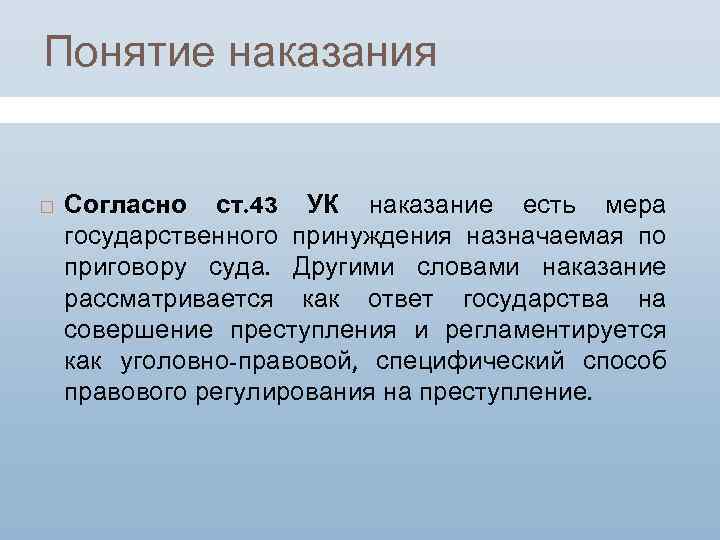 Понятие наказания

Согласно ст.43 УК наказание есть мера государственного принуждения назначаемая по приговору суда. Другими словами наказание рассматривается как ответ государства на совершение преступления и регламентируется как уголовно-правовой, специфический способ правового регулирования на преступление.